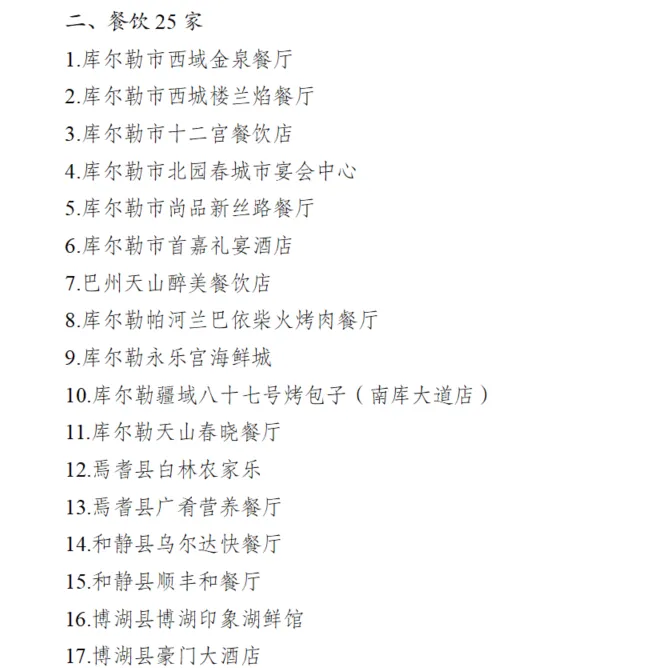 二、餐饮 25 家

1.库尔勒市西域金泉餐厅

2.库尔勒市西城楼兰焰餐厅

3.库尔勒市十二宫餐饮店

4.库尔勒市北园春城市宴会中心

5.库尔勒市尚品新丝路餐厅

6.库尔勒市首嘉礼宴酒店

7.巴州天山醉美餐饮店

8.库尔勒帕河兰巴依柴火烤肉餐厅

9.库尔勒永乐宫海鲜城

10.库尔勒疆域八十七号烤包子（南库大道店）

11.库尔勒天山春晓餐厅

12.焉耆县白林农家乐

13.焉耆县广肴营养餐厅

14.和静县乌尔达快餐厅

15.和静县顺丰和餐厅

16.博湖县博湖印象湖鲜馆

17.博湖县豪门大酒店